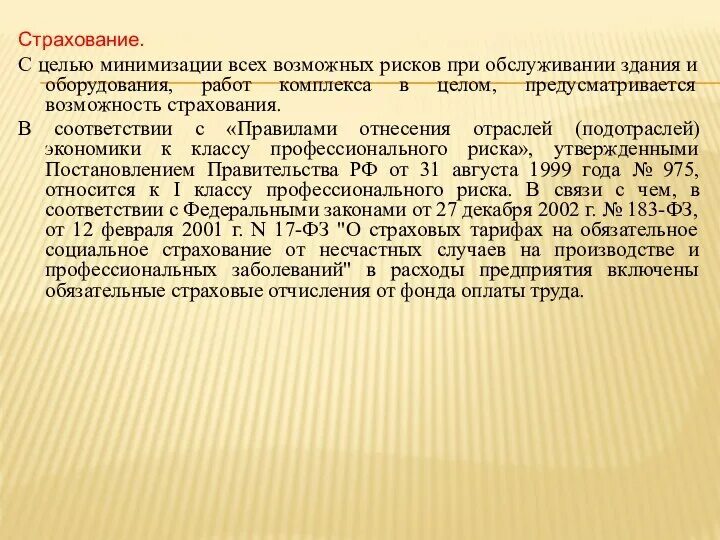 Страхование.

С целью минимизации всех возможных рисков при обслуживании здания и оборудования, работ комплекса в целом, предусматривается возможность страхования.

В соответствии с «Правилами отнесения отраслей (подотраслей) экономики к классу профессионального риска», утвержденными Постановлением Правительства РФ от 31 августа 1999 года № 975, относится к I классу профессионального риска. В связи с чем, в соответствии с Федеральными законами от 27 декабря 2002 г. № 183-ФЗ, от 12 февраля 2001 г. N 17-ФЗ "О страховых тарифах на обязательное социальное страхование от несчастных случаев на производстве и профессиональных заболеваний" в расходы предприятия включены обязательные страховые отчисления от фонда оплаты труда.